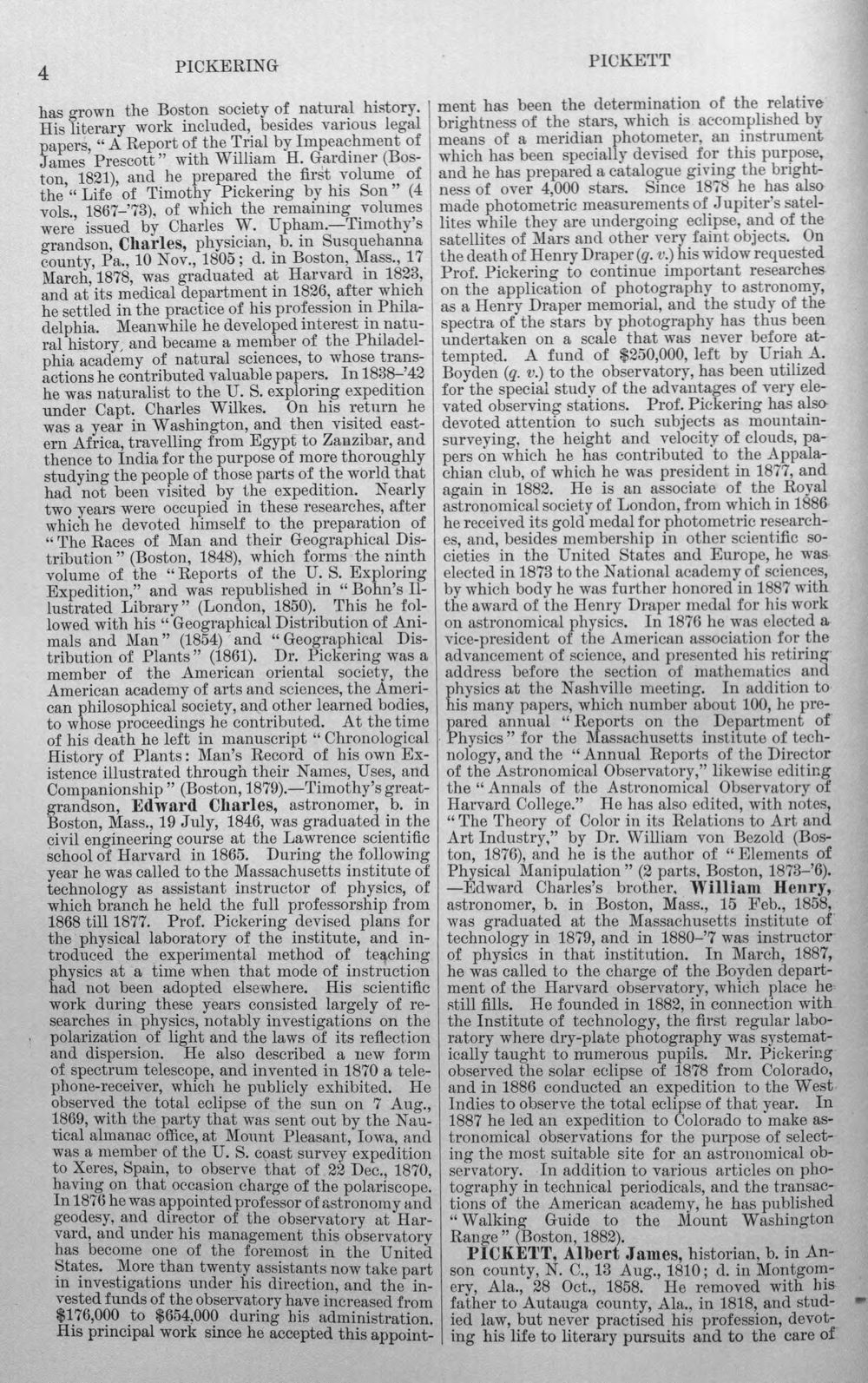 4 PICKERING PICKETT

has grown the Boston society of natural history. His literary work included, besides various legal papers, "A Report of the Trial by Impeachment of James Prescott" with William H. Gardiner (Boston, 1821), and he prepared the first volume of the "Life of Timothy Pickering by his Son" (4 vols., 1867-'73), of which the remaining volumes were issued by Charles W. Upham.—Timothy's grandson, Charles, physician, b. in Susquehanna county, Pa., 10 Nov., 1805; d. in Boston, Mass., 17 March, 1878, was graduated at Harvard in 1823, and at its medical department in 1826, after which he settled in the practice of his profession in Philadelphia. Meanwhile he developed interest in natural history, and became a member of the Philadelphia academy of natural sciences, to whose transactions he contributed valuable papers. In 1838-'42 he was naturalist to the U. S. exploring expedition under Capt. Charles Wilkes. On his return he was a year in Washington, and then visited eastern Africa, travelling from Egypt to Zanzibar, and thence to India for the purpose of more thoroughly studying the people of those parts of the world that had not been visited by the expedition. Nearly two years were occupied in these researches, after which he devoted himself to the preparation of "The Races of Man and their Geographical Distribution" (Boston, 1848), which forms the ninth volume of the "Reports of the U. S. Exploring Expedition," and was republished in "Bohn's Illustrated Library" (London, 1850). This he followed with his "Geographical Distribution of Animals and Man" (1854) and "Geographical Distribution of Plants" (1861). Dr. Pickering was a member of the American oriental society, the American academy of arts and sciences, the American philosophical society, and other learned bodies, to whose proceedings he contributed. At the time of his death he left in manuscript "Chronological History of Plants: Man's Record of his own Existence illustrated through their Names, Uses, and Companionship" (Boston, 1879).—Timothy's great-grandson, Edward Charles, astronomer, b. in Boston, Mass., 19 July, 1846, was graduated in the civil engineering course at the Lawrence scientific school of Harvard in 1865. During the following year he was called to the Massachusetts institute of technology as assistant instructor of physics, of which branch he held the full professorship from 1868 till 1877. Prof. Pickering devised plans for the physical laboratory of the institute, and introduced the experimental method of teaching physics at a time when that mode of instruction had not been adopted elsewhere. His scientific work during these years consisted largely of researches in physics, notably investigations on the polarization of light and the laws of its reflection and dispersion. He also described a new form of spectrum telescope, and invented in 1870 a telephone-receiver, which he publicly exhibited. He observed the total eclipse of the sun on 7 Aug., 1869, with the party that was sent out by the Nautical almanac office, at Mount Pleasant, Iowa, and was a member of the U. S. coast survey expedition to Xeres, Spain, to observe that of 22 Dec., 1870, having on that occasion charge of the polariscope. In 1876 he was appointed professor of astronomy and geodesy, and director of the observatory at Harvard, and under his management this observatory has become one of the foremost in the United States. More than twenty assistants now take part in investigations under his direction, and the invested funds of the observatory have increased from $176,000 to $654,000 during his administration. His principal work since he accepted this appointment has been the determination of the relative brightness of the stars, which is accomplished by means of a meridian photometer, an instrument which has been specially devised for this purpose, and he has prepared a catalogue giving the brightness of over 4,000 stars. Since 1878 he has also made photometric measurements of Jupiter's satellites while they are undergoing eclipse, and of the satellites of Mars and other very faint objects. On the death of Henry Draper (q. v.) his widow requested Prof. Pickering to continue important researches on the application of photography to astronomy, as a Henry Draper memorial, and the study of the spectra of the stars by photography has thus been undertaken on a scale that was never before attempted. A fund of $250,000, left by Uriah A. Boyden (q. v.) to the observatory, has been utilized for the special study of the advantages of very elevated observing stations. Prof. Pickering has also devoted attention to such subjects as mountain-surveying, the height and velocity of clouds, papers on which he has contributed to the Appalachian club, of which he was president in 1877, and again in 1882. He is an associate of the Royal astronomical society of London, from which in 1886 he received its gold medal for photometric researches, and, besides membership in other scientific societies in the United States and Europe, he was elected in 1873 to the National academy of sciences, by which body he was further honored in 1887 with the award of the Henry Draper medal for his work on astronomical physics. In 1876 he was elected a vice-president of the American association for the advancement of science, and presented his retiring address before the section of mathematics and physics at the Nashville meeting. In addition to his many papers, which number about 100, he prepared annual "Reports on the Department of Physics" for the Massachusetts institute of technology, and the "Annual Reports of the Director of the Astronomical Observatory," likewise editing the "Annals of the Astronomical Observatory of Harvard College." He has also edited, with notes, "The Theory of Color in its Relations to Art and Art Industry," by Dr. William von Bezold (Boston, 1876), and he is the author of "Elements of Physical Manipulation" (2 parts, Boston, 1873-'6).—Edward Charles's brother, William Henry, astronomer, b. in Boston, Mass., 15 Feb., 1858, was graduated at the Massachusetts institute of technology in 1879, and in 1880-'7 was instructor of physics in that institution. In March, 1887, he was called to the charge of the Boyden department of the Harvard observatory, which place he still fills. He founded in 1882, in connection with the Institute of technology, the first regular laboratory where dry-plate photography was systematically taught to numerous pupils. Mr. Pickering observed the solar eclipse of 1878 from Colorado, and in 1886 conducted an expedition to the West Indies to observe the total eclipse of that year. In 1887 he led an expedition to Colorado to make astronomical observations for the purpose of selecting the most suitable site for an astronomical observatory. In addition to various articles on photography in technical periodicals, and the transactions of the American academy, he has published "Walking Guide to the Mount Washington Range" (Boston, 1882).

PICKETT, Albert James, historian, b. in Anson county, N. C., 13 Aug., 1810; d. in Montgomery, Ala., 28 Oct., 1858. He removed with his father to Autauga county, Ala., in 1818, and studied law, but never practised his profession, devoting his life to literary pursuits and to the care of